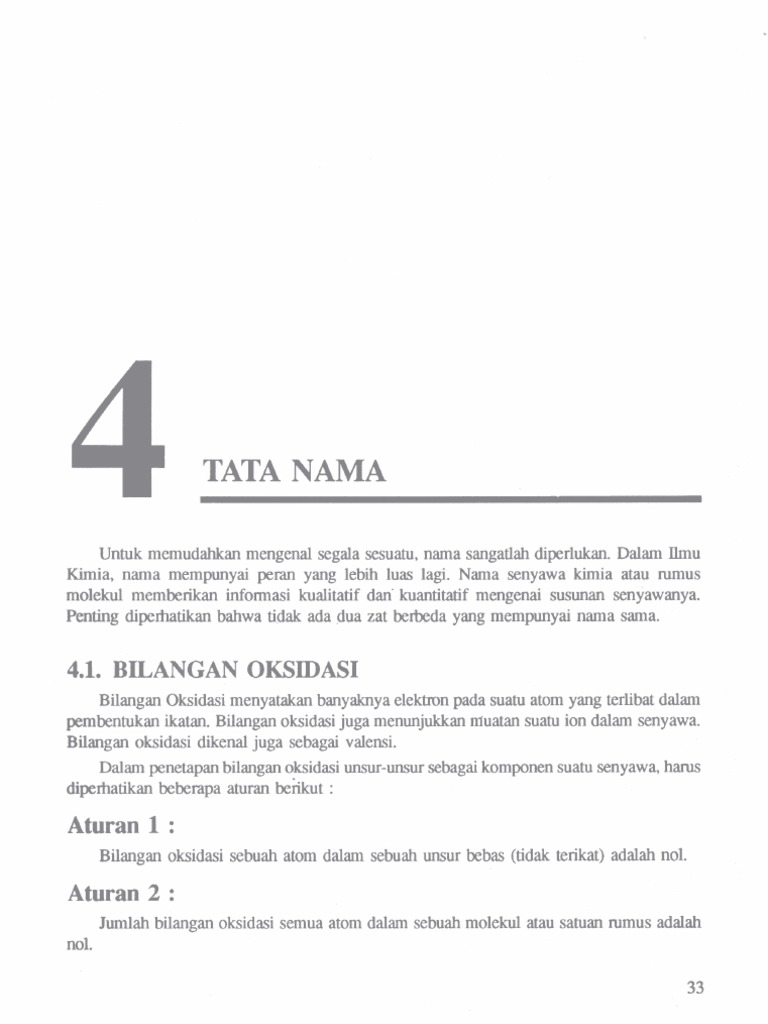 4

TATA NAMA

Untuk memudahkan mengenal segala sesuatu, nama sangatlah diperlukan. Dalam Ilmu Kimia, nama mempunyai peran yang lebih luas lagi. Nama senyawa kimia atau rumus molekul memberikan informasi kualitatif dan kuantitatif mengenai susunan senyawanya. Penting diperhatikan bahwa tidak ada dua zat berbeda yang mempunyai nama sama.

4.1. BILANGAN OKSIDASI

Bilangan Oksidasi menyatakan banyaknya elektron pada suatu atom yang terlibat dalam pembentukan ikatan. Bilangan oksidasi juga menunjukkan muatan suatu ion dalam senyawa. Bilangan oksidasi dikenal juga sebagai valensi.

Dalam penetapan bilangan oksidasi unsur-unsur sebagai komponen suatu senyawa, harus diperhatikan beberapa aturan berikut :

Aturan 1 :

Bilangan oksidasi sebuah atom dalam sebuah unsur bebas (tidak terikat) adalah nol.

Aturan 2 :

Jumlah bilangan oksidasi semua atom dalam sebuah molekul atau satuan rumus adalah nol.

33